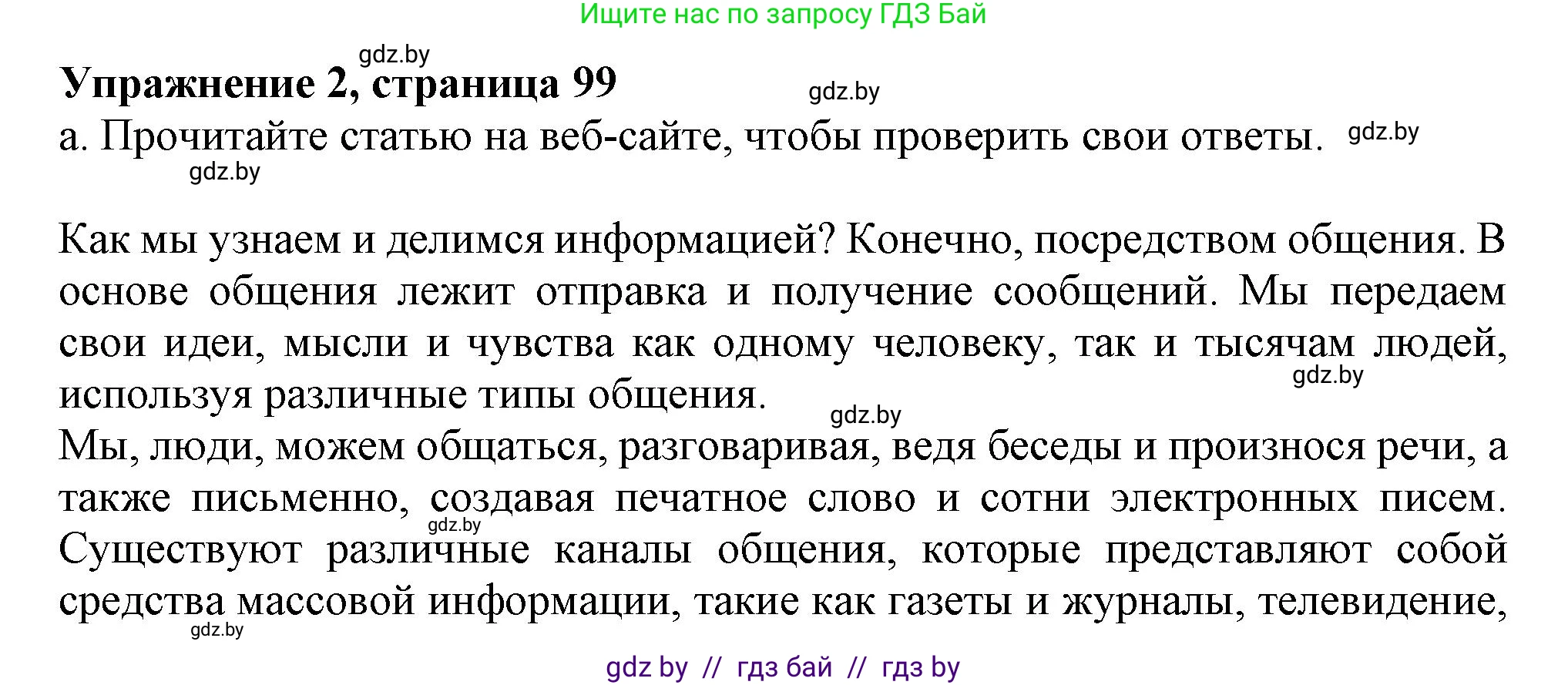 Ищите нас по запросу ГДЗ Бай

gdz.by

**Упражнение 2, страница 99**

gdz.by

а. Прочитайте статью на веб-сайте, чтобы проверить свои ответы.

gdz.by

gdz.by

Как мы узнаем и делимся информацией? Конечно, посредством общения. В основе общения лежит отправка и получение сообщений. Мы передаем свои идеи, мысли и чувства как одному человеку, так и тысячам людей, используя различные типы общения.

gdz.by

gdz.by

Мы, люди, можем общаться, разговаривая, ведя беседы и произнося речи, а также письменно, создавая печатное слово и сотни электронных писем. Существуют различные каналы общения, которые представляют собой средства массовой информации, такие как газеты и журналы, телевидение,

gdz.by

gdz.by

gdz by // гдз бай // гдз by